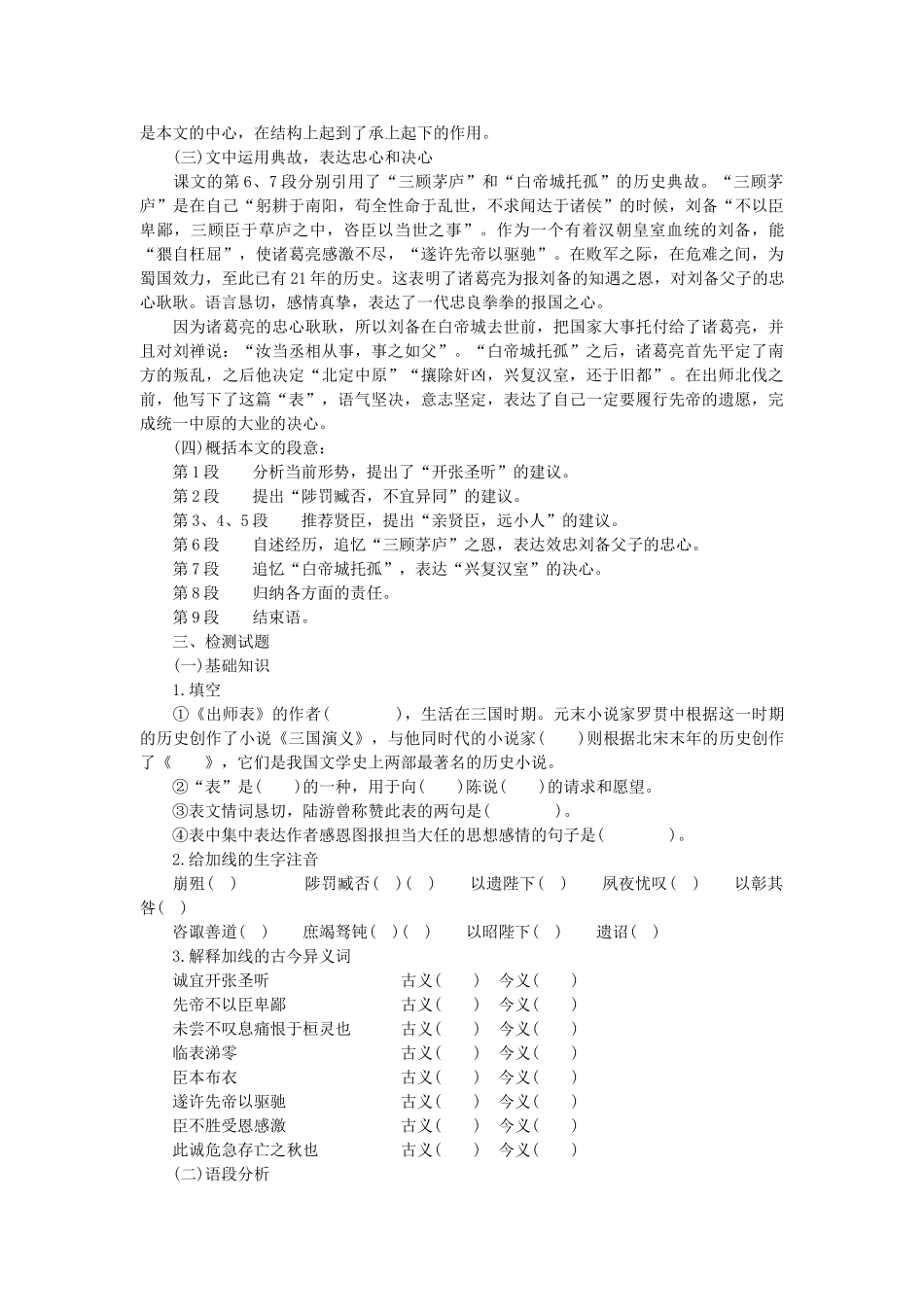 是本文的中心，在结构上起到了承上起下的作用。

(三)文中运用典故，表达忠心和决心

课文的第6、7段分别引用了“三顾茅庐”和“白帝城托孤”的历史典故。“三顾茅庐”是在自己“躬耕于南阳，苟全性命于乱世，不求闻达于诸侯”的时候，刘备“不以臣卑鄙，三顾臣于草庐之中，咨臣以当世之事”。作为一个有着汉朝皇室血统的刘备，能“猥自枉屈”，使诸葛亮感激不尽，“遂许先帝以驱驰”。在败军之际，在危难之间，为蜀国效力，至此已有21年的历史。这表明了诸葛亮为报刘备的知遇之恩，对刘备父子的忠心耿耿。语言恳切，感情真挚，表达了一代忠良拳拳的报国之心。

因为诸葛亮的忠心耿耿，所以刘备在白帝城去世前，把国家大事托付给了诸葛亮，并且对刘禅说：“汝当丞相从事，事之如父”。“白帝城托孤”之后，诸葛亮首先平定了南方的叛乱，之后他决定“北定中原”“攘除奸凶，兴复汉室，还于旧都”。在出师北伐之前，他写下了这篇“表”，语气坚决，意志坚定，表达了自己一定要履行先帝的遗愿，完成统一中原的大业的决心。

(四)概括本文的段意：

第1段　分析当前形势，提出了“开张圣听”的建议。

第2段　提出“陟罚臧否，不宜异同”的建议。

第3、4、5段　推荐贤臣，提出“亲贤臣，远小人”的建议。

第6段　自述经历，追忆“三顾茅庐”之恩，表达效忠刘备父子的忠心。

第7段　追忆“白帝城托孤”，表达“兴复汉室”的决心。

第8段　归纳各方面的责任。

第9段　结束语。

三、检测试题

(一)基础知识

1.填空

①《出师表》的作者(　　)，生活在三国时期。元末小说家罗贯中根据这一时期的历史创作了小说《三国演义》，与他同时代的小说家(　　)则根据北宋末年的历史创作了《　　》，它们是我国文学史上两部最著名的历史小说。

②“表”是(　　)的一种，用于向(　　)陈说(　　)的请求和愿望。

③表文情词恳切，陆游曾称赞此表的两句是(　　)。

④表中集中表达作者感恩图报担当大任的思想感情的句子是(　　)。

2.给加线的生字注音

崩殂(　)　陟罚臧否(　)(　)　以遗陛下(　)　夙夜忧叹(　)　以彰其咎(　)

咨诹善道(　)　庶竭驽钝(　)(　)　以昭陛下(　)　遗诏(　)

3.解释加线的古今异义词

诚宜开张圣听　古义(　)　今义(　)

先帝不以臣卑鄙　古义(　)　今义(　)

未尝不叹息痛恨于桓灵也　古义(　)　今义(　)

临表涕零　古义(　)　今义(　)

臣本布衣　古义(　)　今义(　)

遂许先帝以驱驰　古义(　)　今义(　)

臣不胜受恩感激　古义(　)　今义(　)

此诚危急存亡之秋也　古义(　)　今义(　)

(二)语段分析